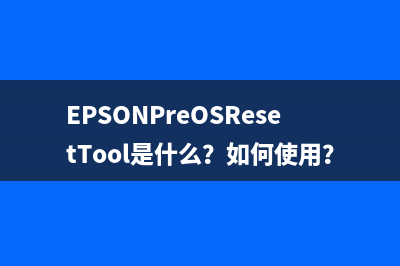 EPSONPreOSResetTool是什么？如何使用？